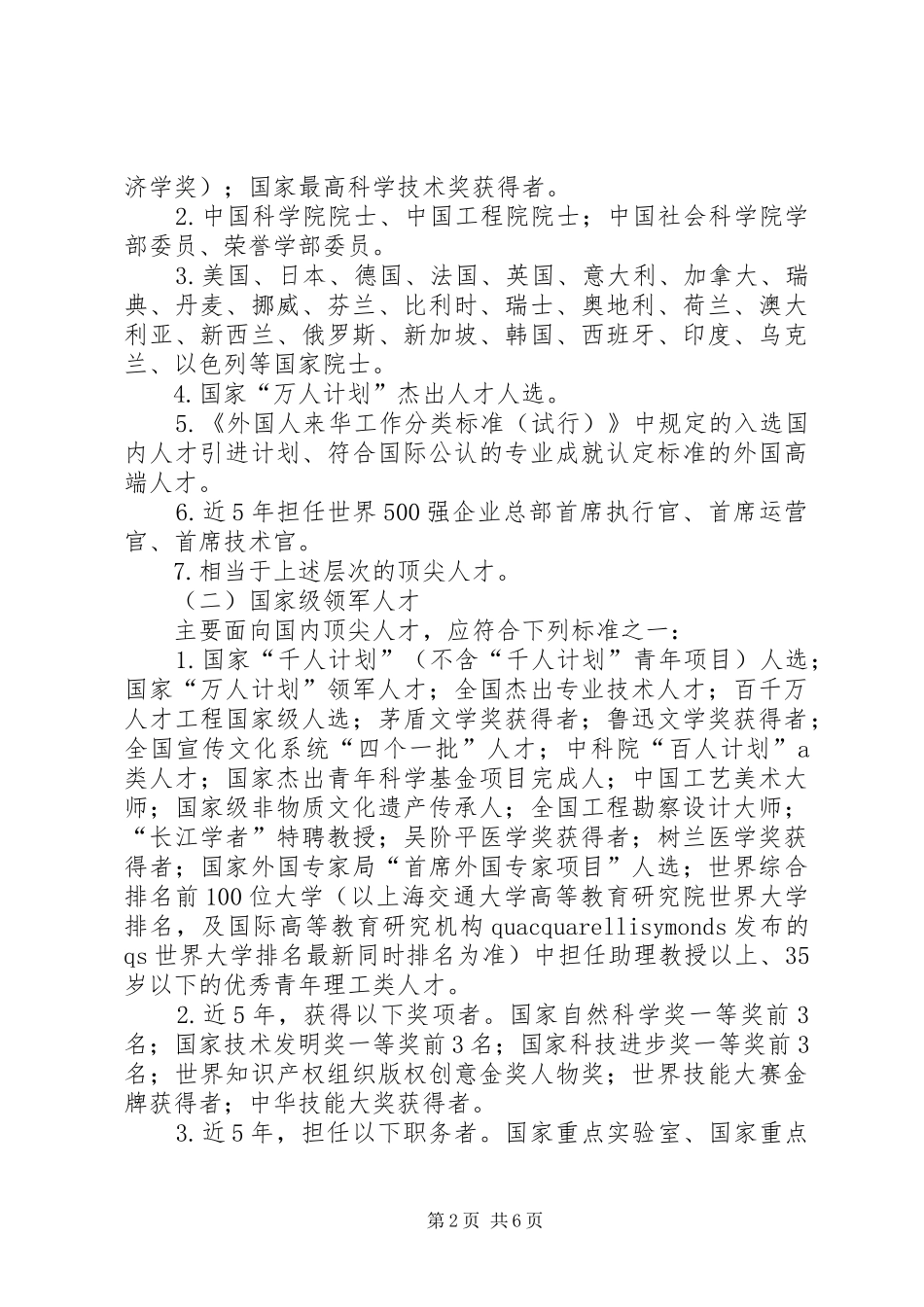 济学奖）；国家最高科学技术奖获得者。

2.中国科学院院士、中国工程院院士；中国社会科学院学部委员、荣誉学部委员。

3.美国、日本、德国、法国、英国、意大利、加拿大、瑞典、丹麦、挪威、芬兰、比利时、瑞士、奥地利、荷兰、澳大利亚、新西兰、俄罗斯、新加坡、韩国、西班牙、印度、乌克兰、以色列等国家院士。

4.国家“万人计划”杰出人才人选。

5.《外国人来华工作分类标准（试行）》中规定的入选国内人才引进计划、符合国际公认的专业成就认定标准的外国高端人才。

6.近5年担任世界500强企业总部首席执行官、首席运营官、首席技术官。

7.相当于上述层次的顶尖人才。

（二）国家级领军人才

主要面向国内顶尖人才，应符合下列标准之一：

1.国家“千人计划”（不含“千人计划”青年项目）人选；国家“万人计划”领军人才；全国杰出专业技术人才；百千万人才工程国家级人选；茅盾文学奖获得者；鲁迅文学奖获得者；全国宣传文化系统“四个一批”人才；中科院“百人计划”a类人才；国家杰出青年科学基金项目完成人；中国工艺美术大师；国家级非物质文化遗产传承人；全国工程勘察设计大师；“长江学者”特聘教授；吴阶平医学奖获得者；树兰医学奖获得者；国家外国专家局“首席外国专家项目”人选；世界综合排名前100位大学（以上海交通大学高等教育研究院世界大学排名，及国际高等教育研究机构quacquarellisymonds发布的qs世界大学排名最新同时排名为准）中担任助理教授以上、35岁以下的优秀青年理工类人才。

2.近5年，获得以下奖项者。国家自然科学奖一等奖前3名；国家技术发明奖一等奖前3名；国家科技进步奖一等奖前3名；世界知识产权组织版权创意金奖人物奖；世界技能大赛金牌获得者；中华技能大奖获得者。

3.近5年，担任以下职务者。国家重点实验室、国家重点

第2页 共6页